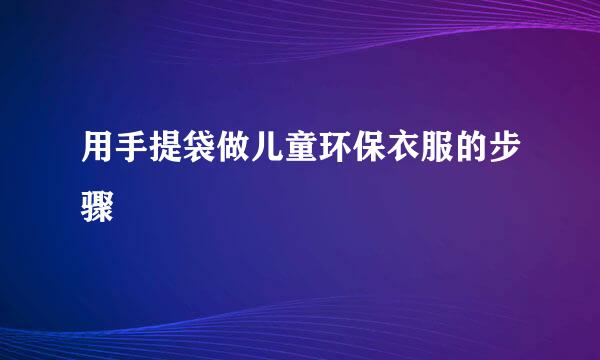 用手提袋做儿童环保衣服的步骤